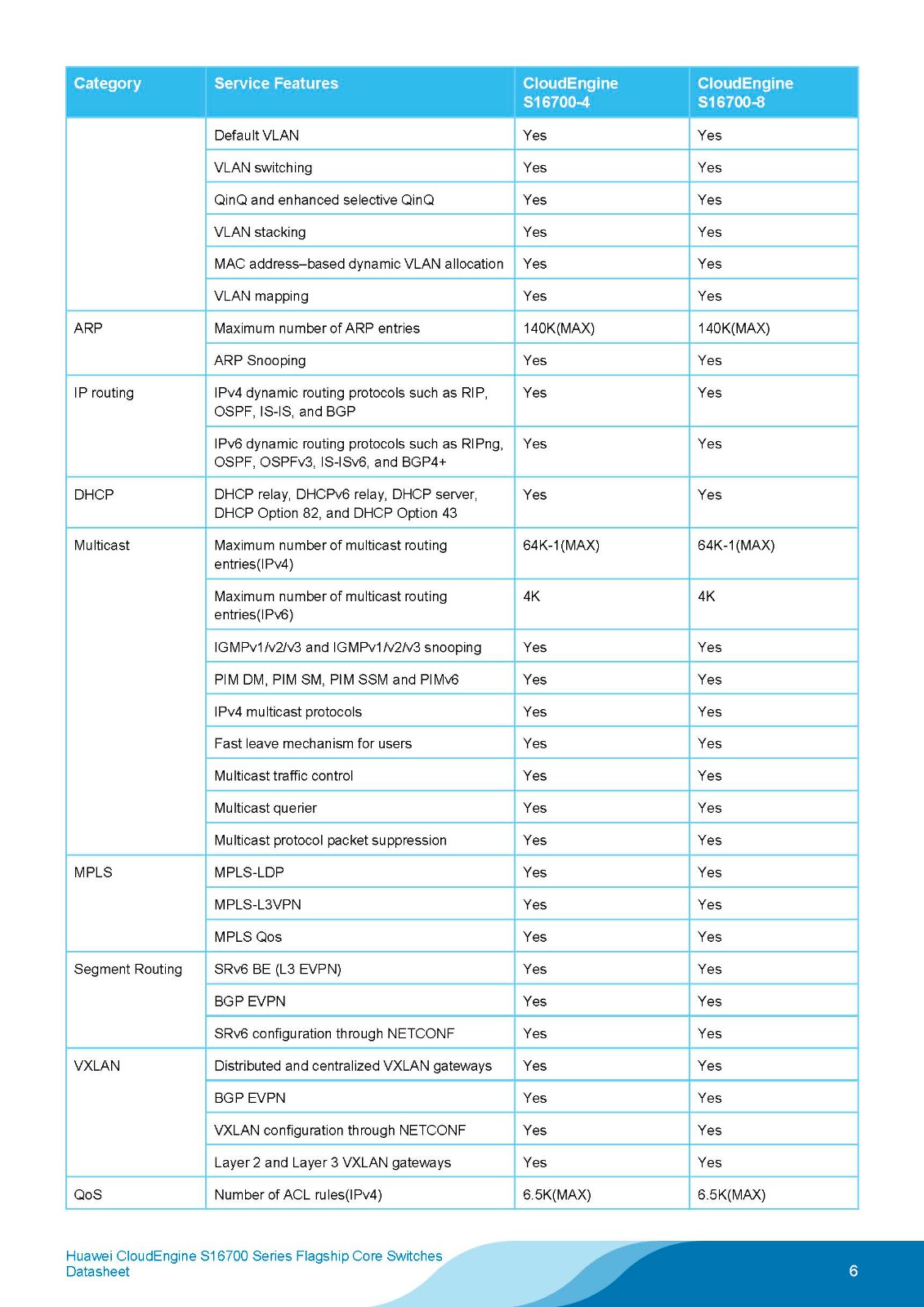 | Category | Service Features | CloudEngine S16700-4 | CloudEngine S16700-8 |
|---|---|---|---|
| | Default VLAN | Yes | Yes |
| | VLAN switching | Yes | Yes |
| | QinQ and enhanced selective QinQ | Yes | Yes |
| | VLAN stacking | Yes | Yes |
| | MAC address–based dynamic VLAN allocation | Yes | Yes |
| | VLAN mapping | Yes | Yes |
| ARP | Maximum number of ARP entries | 140K(MAX) | 140K(MAX) |
| | ARP Snooping | Yes | Yes |
| IP routing | IPv4 dynamic routing protocols such as RIP, OSPF, IS-IS, and BGP | Yes | Yes |
| | IPv6 dynamic routing protocols such as RIPng, OSPF, OSPFv3, IS-ISv6, and BGP4+ | Yes | Yes |
| DHCP | DHCP relay, DHCPv6 relay, DHCP server, DHCP Option 82, and DHCP Option 43 | Yes | Yes |
| Multicast | Maximum number of multicast routing entries(IPv4) | 64K-1(MAX) | 64K-1(MAX) |
| | Maximum number of multicast routing entries(IPv6) | 4K | 4K |
| | IGMPv1/v2/v3 and IGMPv1/v2/v3 snooping | Yes | Yes |
| | PIM DM, PIM SM, PIM SSM and PIMv6 | Yes | Yes |
| | IPv4 multicast protocols | Yes | Yes |
| | Fast leave mechanism for users | Yes | Yes |
| | Multicast traffic control | Yes | Yes |
| | Multicast querier | Yes | Yes |
| | Multicast protocol packet suppression | Yes | Yes |
| MPLS | MPLS-LDP | Yes | Yes |
| | MPLS-L3VPN | Yes | Yes |
| | MPLS Qos | Yes | Yes |
| Segment Routing | SRv6 BE (L3 EVPN) | Yes | Yes |
| | BGP EVPN | Yes | Yes |
| | SRv6 configuration through NETCONF | Yes | Yes |
| VXLAN | Distributed and centralized VXLAN gateways | Yes | Yes |
| | BGP EVPN | Yes | Yes |
| | VXLAN configuration through NETCONF | Yes | Yes |
| | Layer 2 and Layer 3 VXLAN gateways | Yes | Yes |
| QoS | Number of ACL rules(IPv4) | 6.5K(MAX) | 6.5K(MAX) |

Huawei CloudEngine S16700 Series Flagship Core Switches Datasheet

6